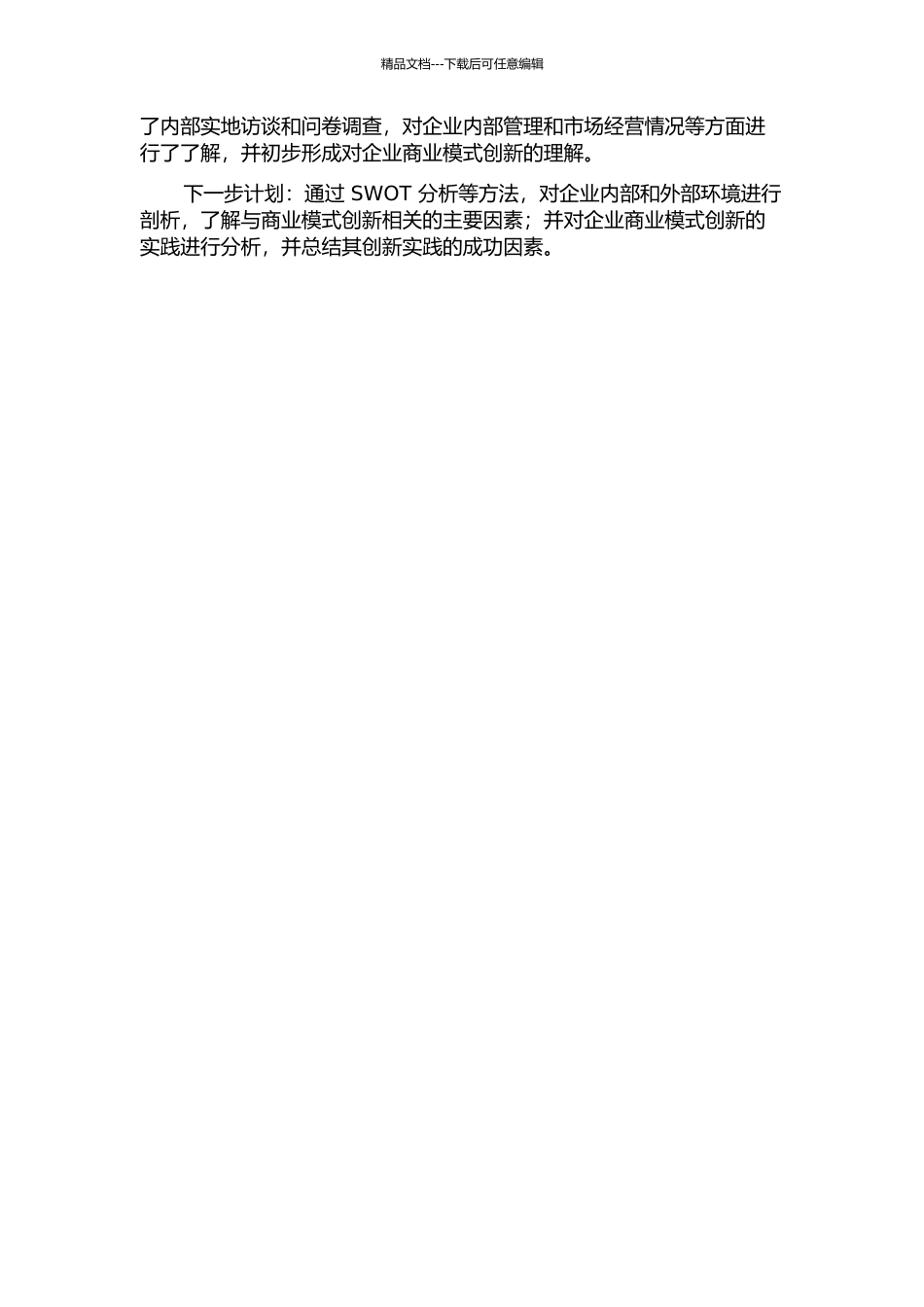 精品文档---下载后可任意编辑

了内部实地访谈和问卷调查，对企业内部管理和市场经营情况等方面进行了了解，并初步形成对企业商业模式创新的理解。

下一步计划：通过 SWOT 分析等方法，对企业内部和外部环境进行剖析，了解与商业模式创新相关的主要因素；并对企业商业模式创新的实践进行分析，并总结其创新实践的成功因素。